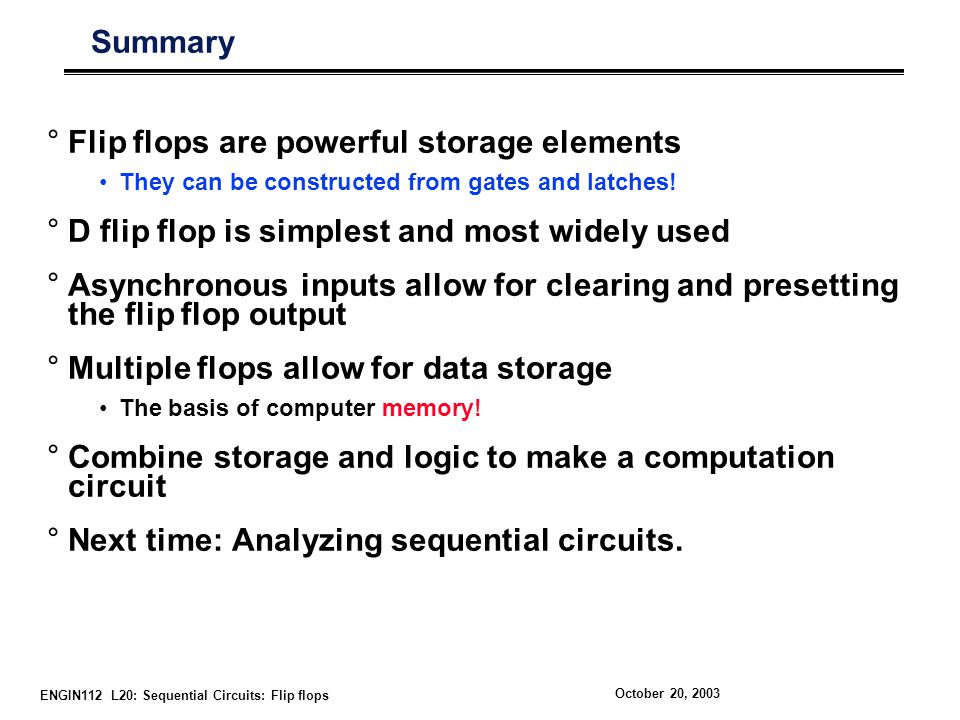 Summary

° Flip flops are powerful storage elements

• They can be constructed from gates and latches!

° D flip flop is simplest and most widely used

° Asynchronous inputs allow for clearing and presetting the flip flop output

° Multiple flops allow for data storage

• The basis of computer memory!

° Combine storage and logic to make a computation circuit

° Next time: Analyzing sequential circuits.

ENGIN112 L20: Sequential Circuits: Flip flops

October 20, 2003